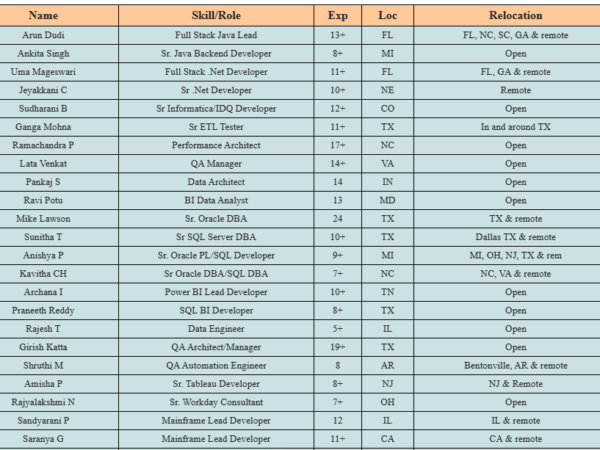 | Name | Skill/Role | Exp | Loc | Relocation |
|---|---|---|---|---|
| Arun Dudi | Full Stack Java Lead | 13+ | FL | FL, NC, SC, GA & remote |
| Ankita Singh | Sr. Java Backend Developer | 8+ | MI | Open |
| Uma Mageswari | Full Stack .Net Developer | 11+ | FL | FL, GA & remote |
| Jeyakkani C | Sr .Net Developer | 10+ | NE | Remote |
| Sudharani B | Sr Informatica/IDQ Developer | 12+ | CO | Open |
| Ganga Mohna | Sr ETL Tester | 11+ | TX | In and around TX |
| Ramachandra P | Performance Architect | 17+ | NC | Open |
| Lata Venkat | QA Manager | 14+ | VA | Open |
| Pankaj S | Data Architect | 14 | IN | Open |
| Ravi Potu | BI Data Analyst | 13 | MD | Open |
| Mike Lawson | Sr. Oracle DBA | 24 | TX | TX & remote |
| Sunitha T | Sr SQL Server DBA | 10+ | TX | Dallas TX & remote |
| Anishya P | Sr. Oracle PL/SQL Developer | 9+ | MI | MI, OH, NJ, TX & rem |
| Kavitha CH | Sr Oracle DBA/SQL DBA | 7+ | NC | NC, VA & remote |
| Archana I | Power BI Lead Developer | 10+ | TN | Open |
| Praneeth Reddy | SQL BI Developer | 8+ | TX | Open |
| Rajesh T | Data Engineer | 5+ | IL | Open |
| Girish Katta | QA Architect/Manager | 19+ | TX | Open |
| Shruthi M | QA Automation Engineer | 8 | AR | Bentonville, AR & remote |
| Amisha P | Sr. Tableau Developer | 8+ | NJ | NJ & Remote |
| Rajyalakshmi N | Sr. Workday Consultant | 7+ | OH | Open |
| Sandyarani P | Mainframe Lead Developer | 12 | IL | IL & remote |
| Saranya G | Mainframe Lead Developer | 11+ | CA | CA & remote |